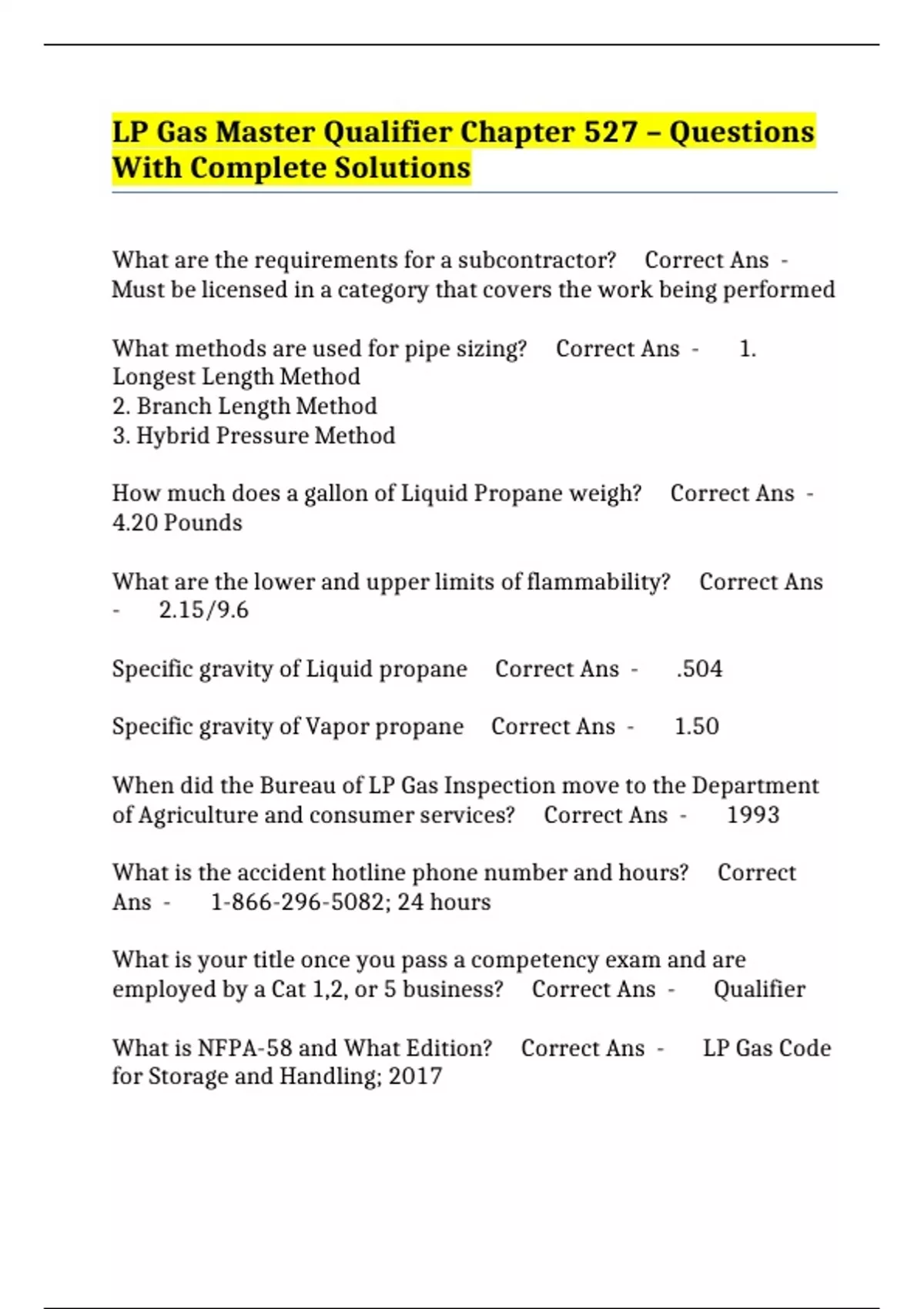 LP Gas Master Qualifier Chapter 527 – Questions With Complete Solutions

What are the requirements for a subcontractor? Correct Ans - Must be licensed in a category that covers the work being performed

What methods are used for pipe sizing? Correct Ans - 1. Longest Length Method
2. Branch Length Method
3. Hybrid Pressure Method

How much does a gallon of Liquid Propane weigh? Correct Ans - 4.20 Pounds

What are the lower and upper limits of flammability? Correct Ans - 2.15/9.6

Specific gravity of Liquid propane Correct Ans - .504

Specific gravity of Vapor propane Correct Ans - 1.50

When did the Bureau of LP Gas Inspection move to the Department of Agriculture and consumer services? Correct Ans - 1993

What is the accident hotline phone number and hours? Correct Ans - 1-866-296-5082; 24 hours

What is your title once you pass a competency exam and are employed by a Cat 1,2, or 5 business? Correct Ans - Qualifier

What is NFPA-58 and What Edition? Correct Ans - LP Gas Code for Storage and Handling; 2017